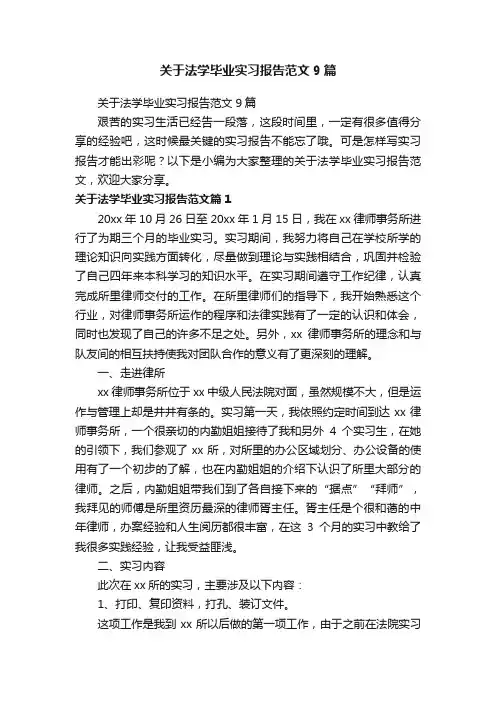 关于法学毕业实习报告范文 9 篇

关于法学毕业实习报告范文 9 篇

艰苦的实习生活已经告一段落，这段时间里，一定有很多值得分享的经验吧，这时候最关键的实习报告不能忘了哦。可是怎样写实习报告才能出彩呢？以下是小编为大家整理的关于法学毕业实习报告范文，欢迎大家分享。

关于法学毕业实习报告范文篇 1

20xx 年 10 月 26 日至 20xx 年 1 月 15 日，我在 xx 律师事务所进行了为期三个月的毕业实习。实习期间，我努力将自己在学校所学的理论知识向实践方面转化，尽量做到理论与实践相结合，巩固并检验了自己四年来本科学习的知识水平。在实习期间遵守工作纪律，认真完成所里律师交付的工作。在所里律师们的指导下，我开始熟悉这个行业，对律师事务所运作的程序和法律实践有了一定的认识和体会，同时也发现了自己的许多不足之处。另外，xx 律师事务所的理念和与队友间的相互扶持使我对团队合作的意义有了更深刻的理解。

一、走进律所

xx 律师事务所位于 xx 中级人民法院对面，虽然规模不大，但是运作与管理上却是井井有条的。实习第一天，我依照约定时间到达 xx 律师事务所，一个很亲切的内勤姐姐接待了我和另外 4 个实习生，在她的引领下，我们参观了 xx 所，对所里的办公区域划分、办公设备的使用有了一个初步的了解，也在内勤姐姐的介绍下认识了所里大部分的律师。之后，内勤姐姐带我们到了各自接下来的“据点”“拜师”，我拜见的师傅是所里资历最深的律师胥主任。胥主任是个很和蔼的中年律师，办案经验和人生阅历都很丰富，在这 3 个月的实习中教给了我很多实践经验，让我受益匪浅。

二、实习内容

此次在 xx 所的实习，主要涉及以下内容：

1、打印、复印资料，打孔、装订文件。

这项工作是我到 xx 所以后做的第一项工作，由于之前在法院实习